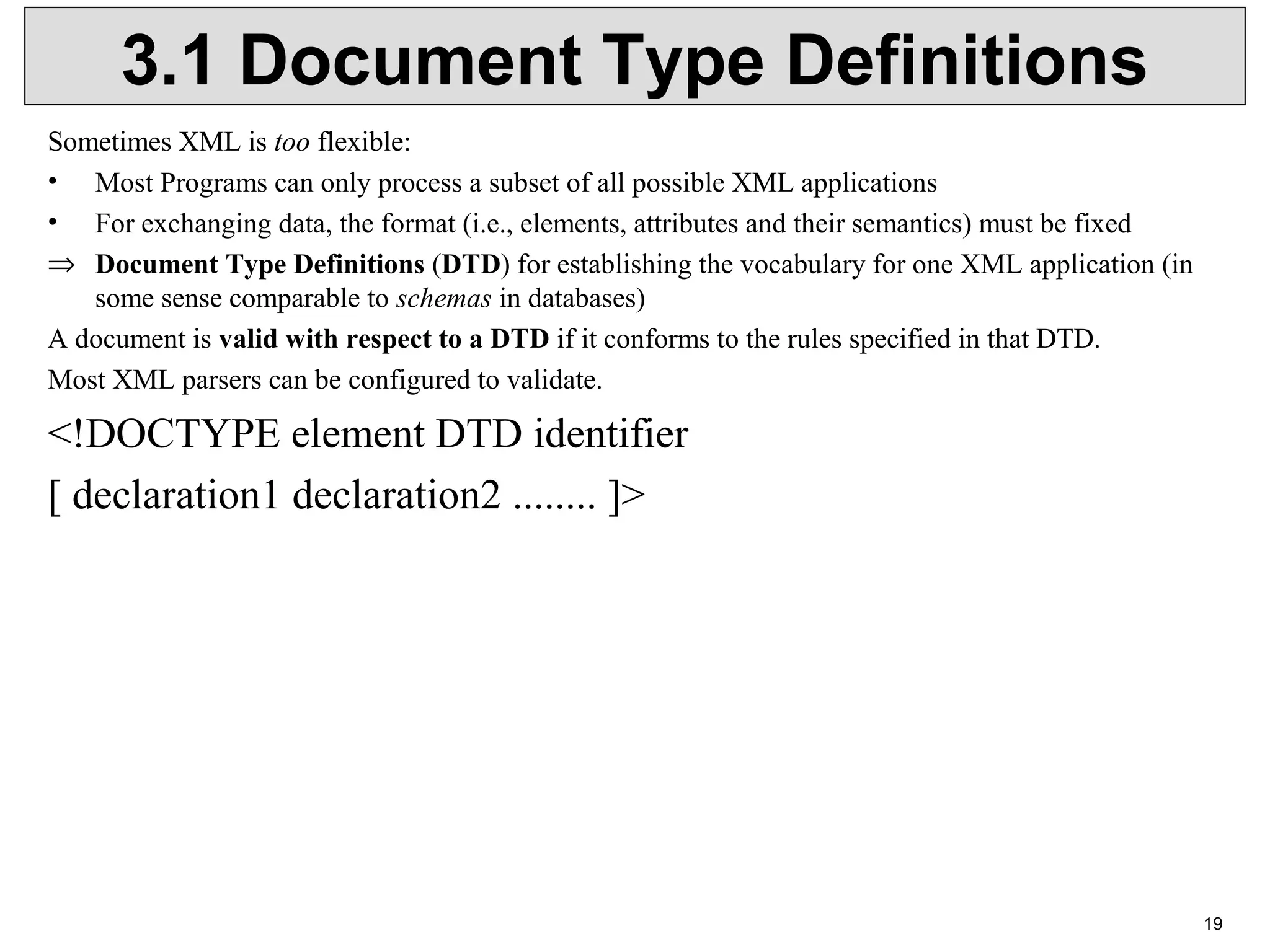 3.1 Document Type Definitions

Sometimes XML is too flexible:

• Most Programs can only process a subset of all possible XML applications

• For exchanging data, the format (i.e., elements, attributes and their semantics) must be fixed

⇒ Document Type Definitions (DTD) for establishing the vocabulary for one XML application (in some sense comparable to schemas in databases)

A document is valid with respect to a DTD if it conforms to the rules specified in that DTD.

Most XML parsers can be configured to validate.

<!DOCTYPE element DTD identifier

[ declaration1 declaration2 ........ ]>

19